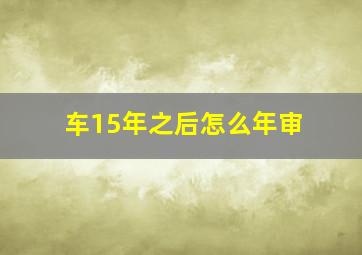 车15年之后怎么年审